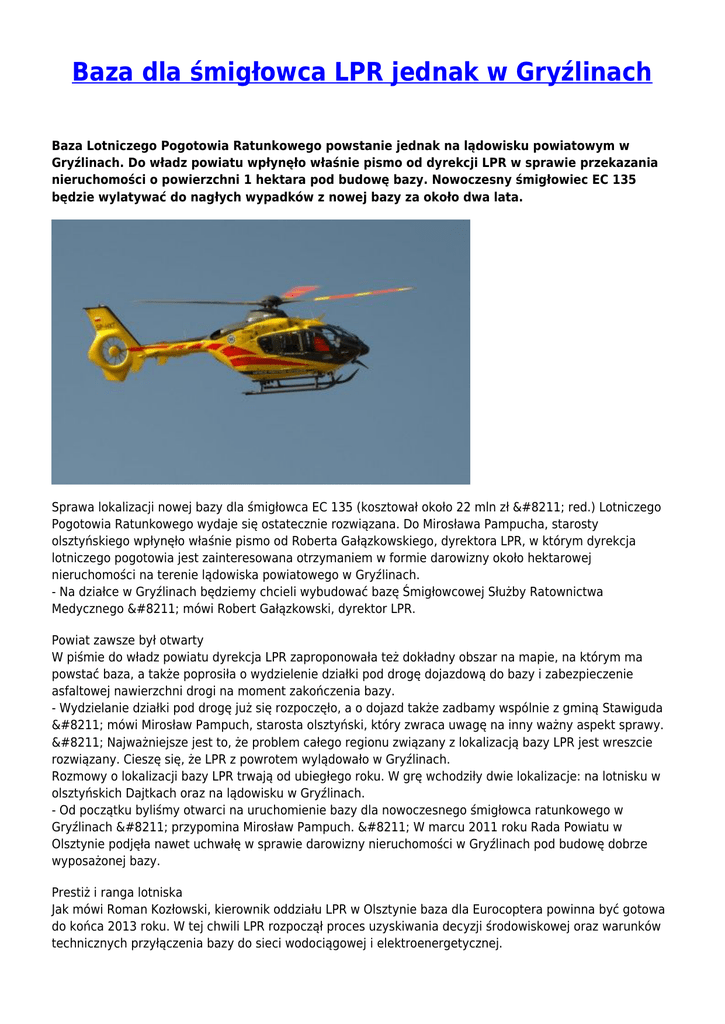 Baza dla śmigłowca LPR jednak w Gryźlinach

Baza Lotniczego Pogotowia Ratunkowego powstanie jednak na lądowisku powiatowym w Gryźlinach. Do władz powiatu wpłynęło właśnie pismo od dyrekcji LPR w sprawie przekazania nieruchomości o powierzchni 1 hektara pod budowę bazy. Nowoczesny śmigłowiec EC 135 będzie wylatywać do nagłych wypadków z nowej bazy za około dwa lata.

Sprawa lokalizacji nowej bazy dla śmigłowca EC 135 (kosztował około 22 mln zł &#8211; red.) Lotniczego Pogotowia Ratunkowego wydaje się ostatecznie rozwiązana. Do Mirosława Pampucha, starosty olsztyńskiego wpłynęło właśnie pismo od Roberta Gałązkowskiego, dyrektora LPR, w którym dyrekcja lotniczego pogotowia jest zainteresowana otrzymaniem w formie darowizny około hektarowej nieruchomości na terenie lądowiska powiatowego w Gryźlinach.
- Na działce w Gryźlinach będziemy chcieli wybudować bazę Śmigłowcowej Służby Ratownictwa Medycznego &#8211; mówi Robert Gałązkowski, dyrektor LPR.

Powiat zawsze był otwarty
W piśmie do władz powiatu dyrekcja LPR zaproponowała też dokładny obszar na mapie, na którym ma powstać baza, a także poprosiła o wydzielenie działki pod drogę dojazdową do bazy i zabezpieczenie asfaltowej nawierzchni drogi na moment zakończenia bazy.
- Wydzielanie działki pod drogę już się rozpoczęło, a o dojazd także zadbamy wspólnie z gminą Stawiguda &#8211; mówi Mirosław Pampuch, starosta olsztyński, który zwraca uwagę na inny ważny aspekt sprawy. &#8211; Najważniejsze jest to, że problem całego regionu związany z lokalizacją bazy LPR jest wreszcie rozwiązany. Cieszę się, że LPR z powrotem wylądowało w Gryźlinach.
Rozmowy o lokalizacji bazy LPR trwają od ubiegłego roku. W grę wchodziły dwie lokalizacje: na lotnisku w olsztyńskich Dajtkach oraz na lądowisku w Gryźlinach.
- Od początku byliśmy otwarci na uruchomienie bazy dla nowoczesnego śmigłowca ratunkowego w Gryźlinach &#8211; przypomina Mirosław Pampuch. &#8211; W marcu 2011 roku Rada Powiatu w Olsztynie podjęła nawet uchwałę w sprawie darowizny nieruchomości w Gryźlinach pod budowę dobrze wyposażonej bazy.

Prestiż i ranga lotniska
Jak mówi Roman Kozłowski, kierownik oddziału LPR w Olsztynie baza dla Eurocoptera powinna być gotowa do końca 2013 roku. W tej chwili LPR rozpoczął proces uzyskiwania decyzji środowiskowej oraz warunków technicznych przyłączenia bazy do sieci wodociągowej i elektroenergetycznej.